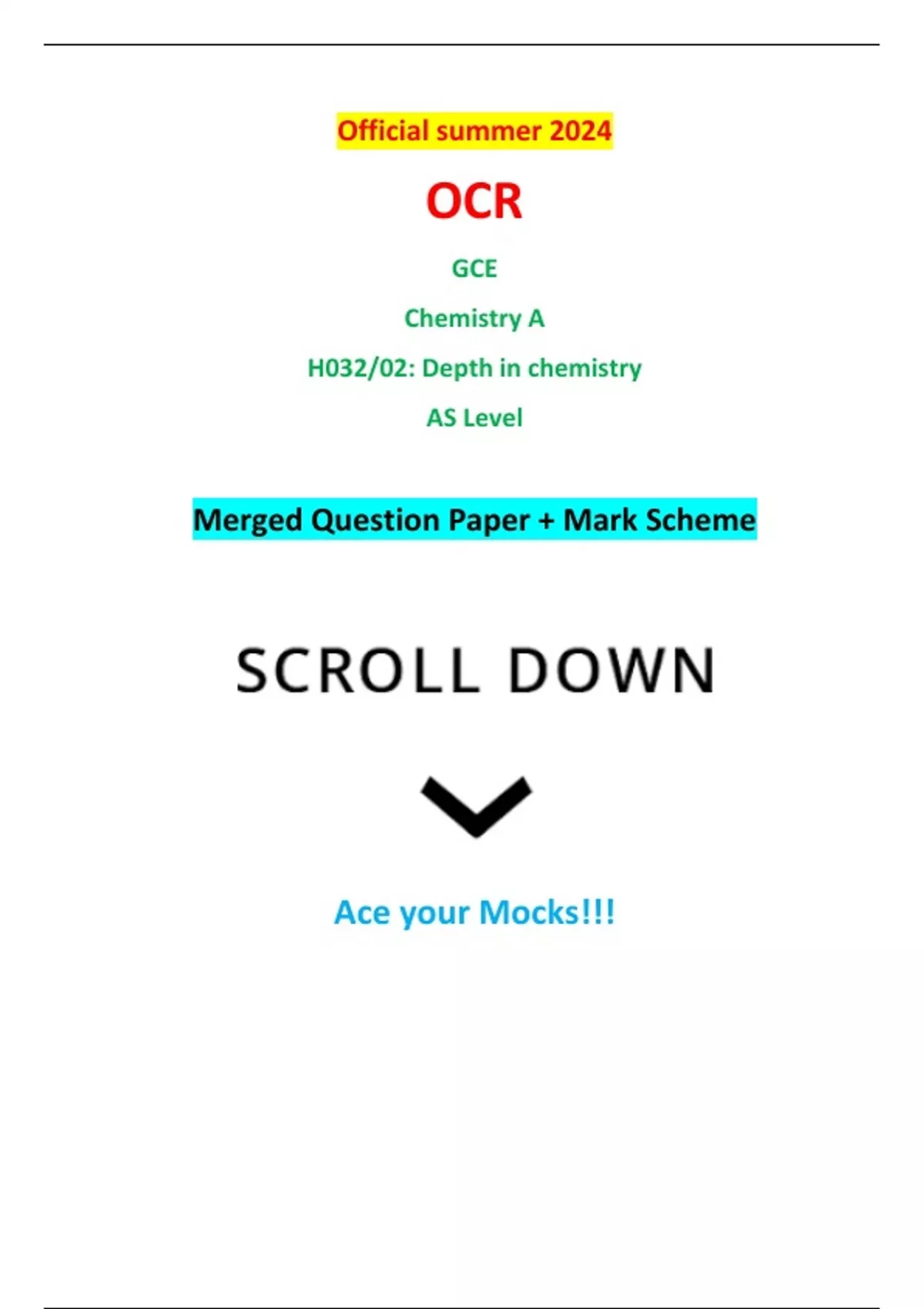 Official summer 2024

OCR

GCE

Chemistry A

H032/02: Depth in chemistry

AS Level

Merged Question Paper + Mark Scheme

SCROLL DOWN

Ace your Mocks!!!